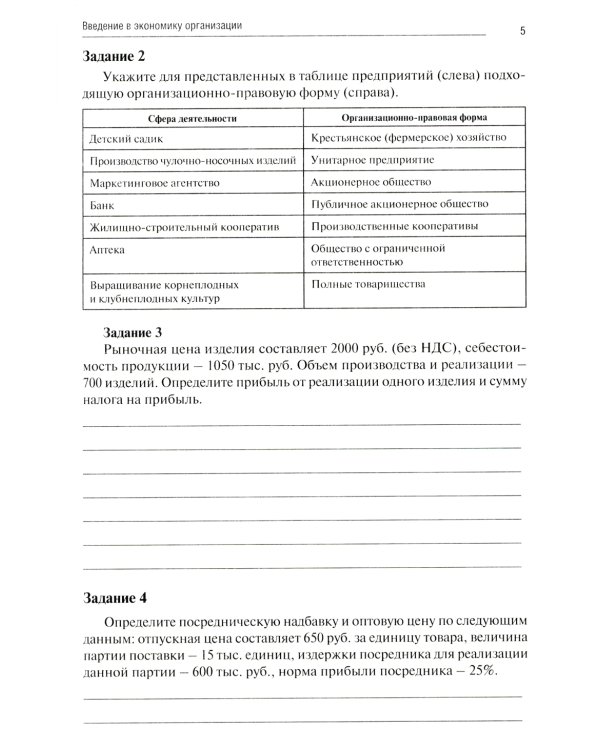 Введение в экономику организации

5

Задание 2

Укажите для представленных в таблице предприятий (слева) подходящую организационно-правовую форму (справа).

| Сфера деятельности | Организационно-правовая форма |
|---|---|
| Детский садик | Крестьянское (фермерское) хозяйство |
| Производство чулочно-носочных изделий | Унитарное предприятие |
| Маркетинговое агентство | Акционерное общество |
| Банк | Публичное акционерное общество |
| Жилищно-строительный кооператив | Производственные кооперативы |
| Аптека | Общество с ограниченной ответственностью |
| Выращивание корнеплодных и клубнеплодных культур | Полные товарищества |

Задание 3

Рыночная цена изделия составляет 2000 руб. (без НДС), себестоимость продукции – 1050 тыс. руб. Объем производства и реализации – 700 изделий. Определите прибыль от реализации одного изделия и сумму налога на прибыль.

____
____
____
____
____
____
____

Задание 4

Определите посредническую надбавку и оптовую цену по следующим данным: отпускная цена составляет 650 руб. за единицу товара, величина партии поставки – 15 тыс. единиц, издержки посредника для реализации данной партии – 600 тыс. руб., норма прибыли посредника – 25%.

____
____